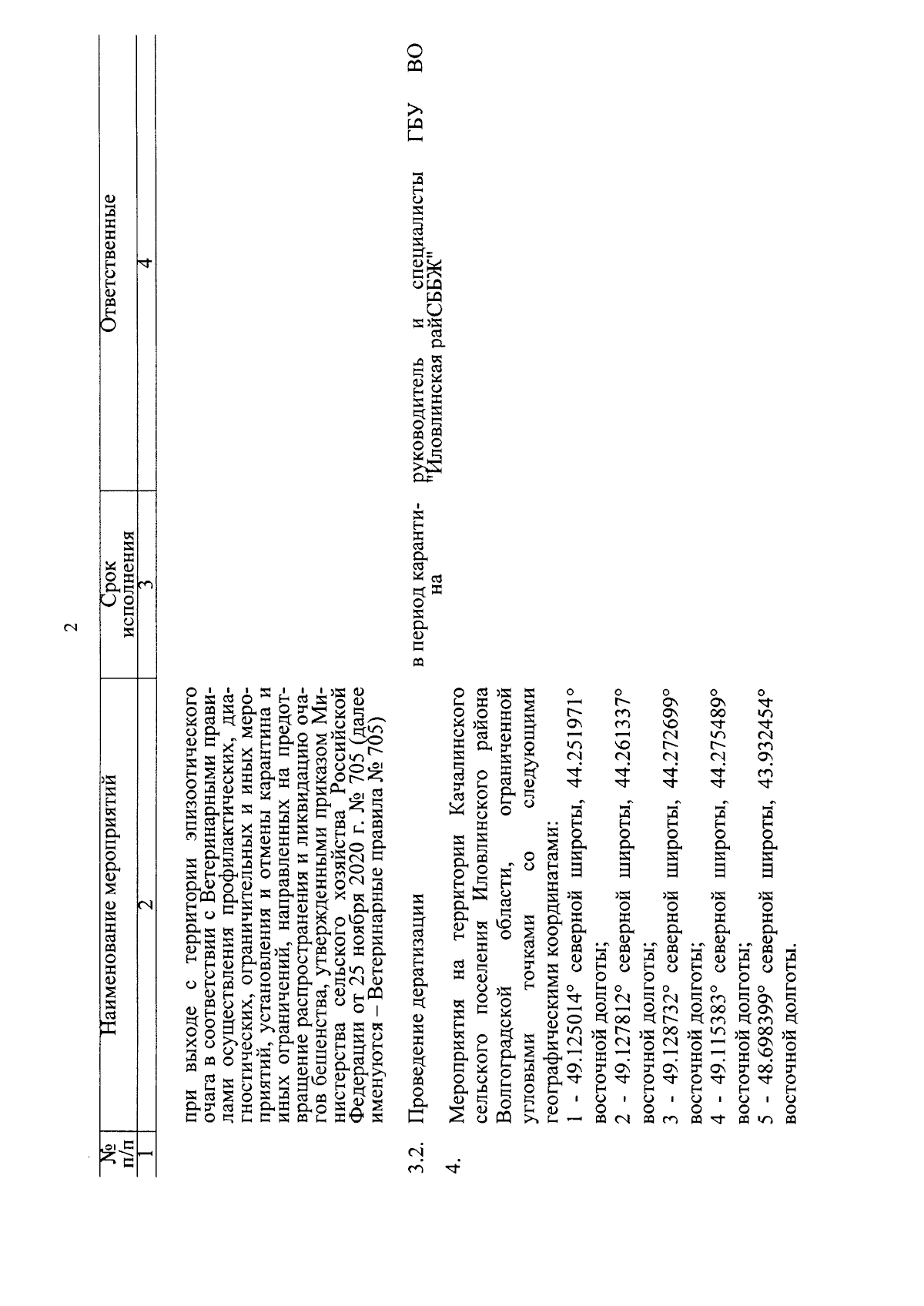 2

| № п/п | Наименование мероприятий | Срок исполнения | Ответственные |
|---|---|---|---|
| 1 | 2 | 3 | 4 |
| | при выходе с территории эпизоотического очага в соответствии с Ветеринарными правилами осуществления профилактических, диагностических, ограничительных и иных мероприятий, установления и отмены карантина и иных ограничений, направленных на предотвращение распространения и ликвидацию очагов бешенства, утвержденными приказом Министерства сельского хозяйства Российской Федерации от 25 ноября 2020 г. № 705 (далее именуются – Ветеринарные правила № 705) | | |
| 3.2. | Проведение дератизации | в период карантина | руководитель и специалисты ГБУ ВО "Иловлинская райСББЖ" |
| 4. | Мероприятия на территории Качалинского сельского поселения Иловлинского района Волгоградской области, ограниченной угловыми точками со следующими географическими координатами: 1 - 49.125014° северной широты, 44.251971° восточной долготы; 2 - 49.127812° северной широты, 44.261337° восточной долготы; 3 - 49.128732° северной широты, 44.272699° восточной долготы; 4 - 49.115383° северной широты, 44.275489° восточной долготы; 5 - 48.698399° северной широты, 43.932454° восточной долготы. | | |